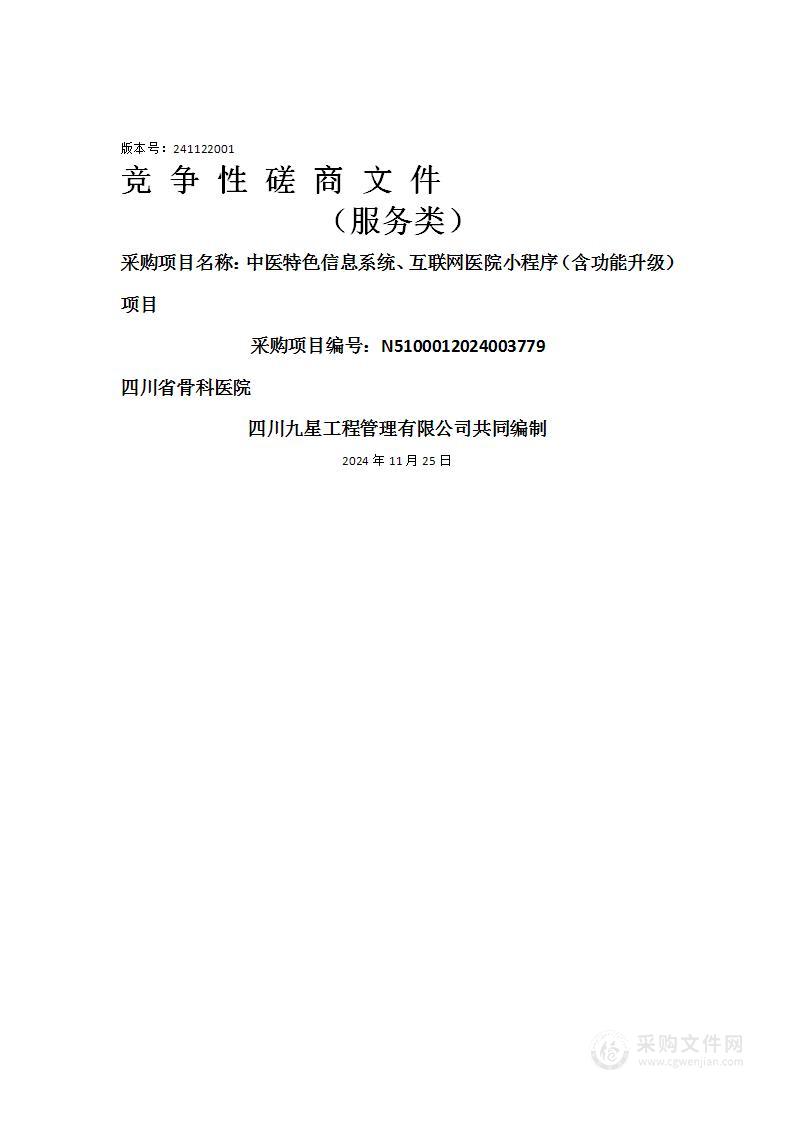 版本号：241122001

竞 争 性 磋 商 文 件

（服务类）

采购项目名称：中医特色信息系统、互联网医院小程序（含功能升级）项目

采购项目编号：N5100012024003779

四川省骨科医院

四川九星工程管理有限公司共同编制

2024 年 11 月 25 日

采购文件网
www.cgwenjian.com